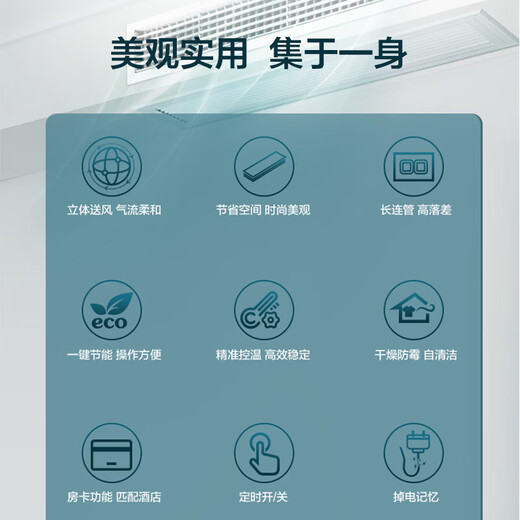 美观实用 集于一身

立体送风 气流柔和

节省空间 时尚美观

长连管 高落差

eco

一键节能 操作方便

精准控温 高效稳定

干燥防霉 自清洁

房卡功能 匹配酒店

定时开/关

掉电记忆